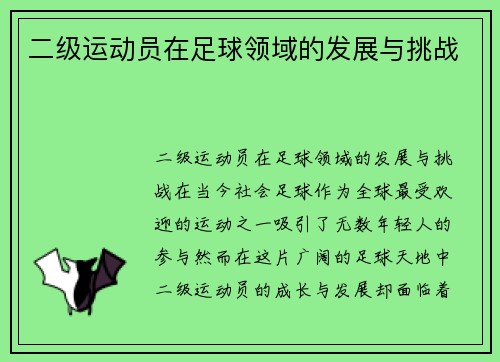 二级运动员在足球领域的发展与挑战

二级运动员在足球领域的发展与挑战在当今社会足球作为全球最受欢迎的运动之一吸引了无数年轻人的参与然而在这片广阔的足球天地中二级运动员的成长与发展却面临着